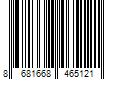 8 681668 465121